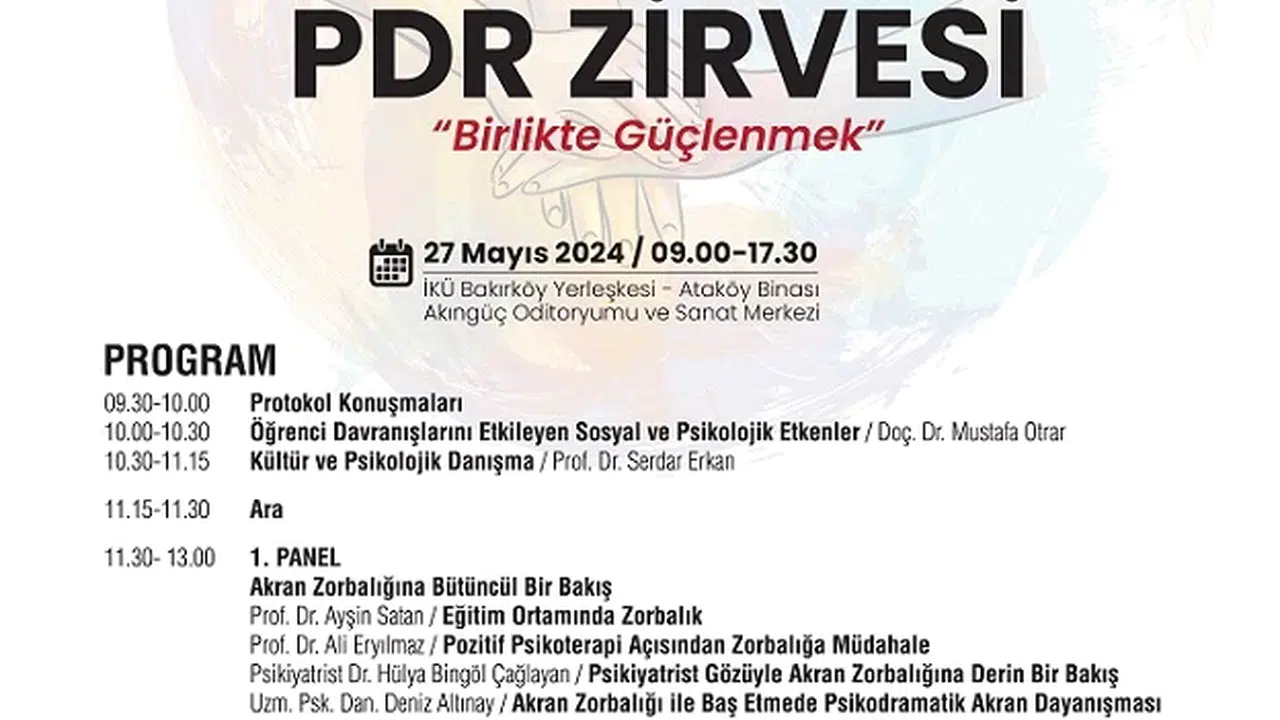 PDR ZİRVESİ

"Birlikte Güçlenmek"

27 Mayıs 2024 / 09.00-17.30
İKÜ Bakırköy Yerleşkesi - Ataköy Binası
Akıngüç Oditoryumu ve Sanat Merkezi

PROGRAM

09.30-10.00 Protokol Konuşmaları
10.00-10.30 Öğrenci Davranışlarını Etkileyen Sosyal ve Psikolojik Etkenler / Doç. Dr. Mustafa Otrar
10.30-11.15 Kültür ve Psikolojik Danışma / Prof. Dr. Serdar Erkan

11.15-11.30 Ara

11.30- 13.00 1. PANEL
Akran Zorbalığına Bütüncül Bir Bakış
Prof. Dr. Ayşin Satan / Eğitim Ortamında Zorbalık
Prof. Dr. Ali Eryılmaz / Pozitif Psikoterapi Açısından Zorbalığa Müdahale
Psikiyatrist Dr. Hülya Bingöl Çağlayan / Psikiyatrist Gözüyle Akran Zorbalığına Derin Bir Bakış
Uzm. Psk. Dan. Deniz Altınay / Akran Zorbalığı ile Baş Etmede Psikodramatik Akran Dayanışması